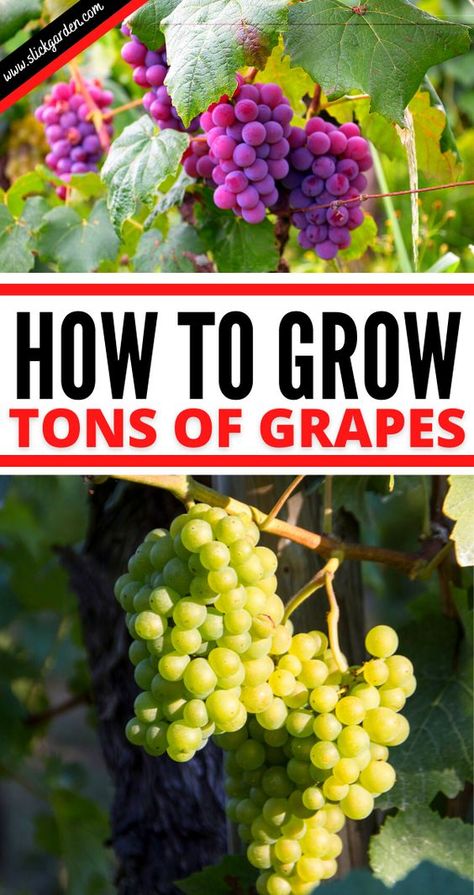 www.slickgarden.com

HOW TO GROW
TONS OF GRAPES